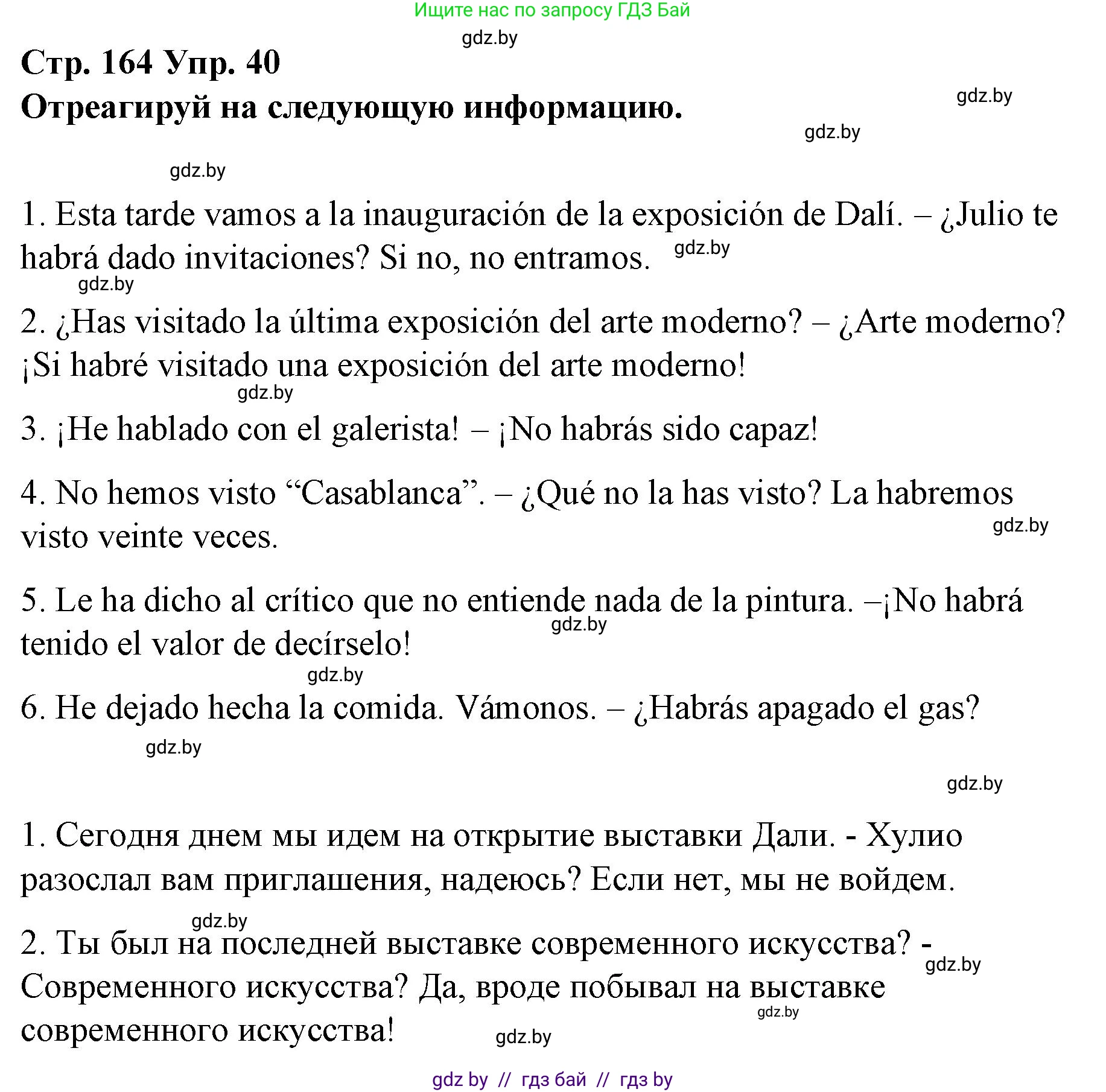 Ищите нас по запросу ГДЗ Бай

gdz.by

Стр. 164 Упр. 40
Отреагируй на следующую информацию.

gdz.by

gdz.by

gdz.by

1. Esta tarde vamos a la inauguración de la exposición de Dalí. – ¿Julio te habrá dado invitaciones? Si no, no entramos. gdz.by

gdz.by

2. ¿Has visitado la última exposición del arte moderno? – ¿Arte moderno? ¡Si habré visitado una exposición del arte moderno!

gdz.by

3. ¡He hablado con el galerista! – ¡No habrás sido capaz!

4. No hemos visto “Casablanca”. – ¿Qué no la has visto? La habremos visto veinte veces.

gdz.by

5. Le ha dicho al crítico que no entiende nada de la pintura. –¡No habrá tenido el valor de decírselo!

gdz.by

gdz.by

6. He dejado hecha la comida. Vámonos. – ¿Habrás apagado el gas?

gdz.by

gdz.by

1. Сегодня днем мы идем на открытие выставки Дали. - Хулио разослал вам приглашения, надеюсь? Если нет, мы не войдем.

gdz.by

2. Ты был на последней выставке современного искусства? - Современного искусства? Да, вроде побывал на выставке современного искусства!

gdz.by

gdz.by

gdz.by

gdz by // гдз бай // гдз by